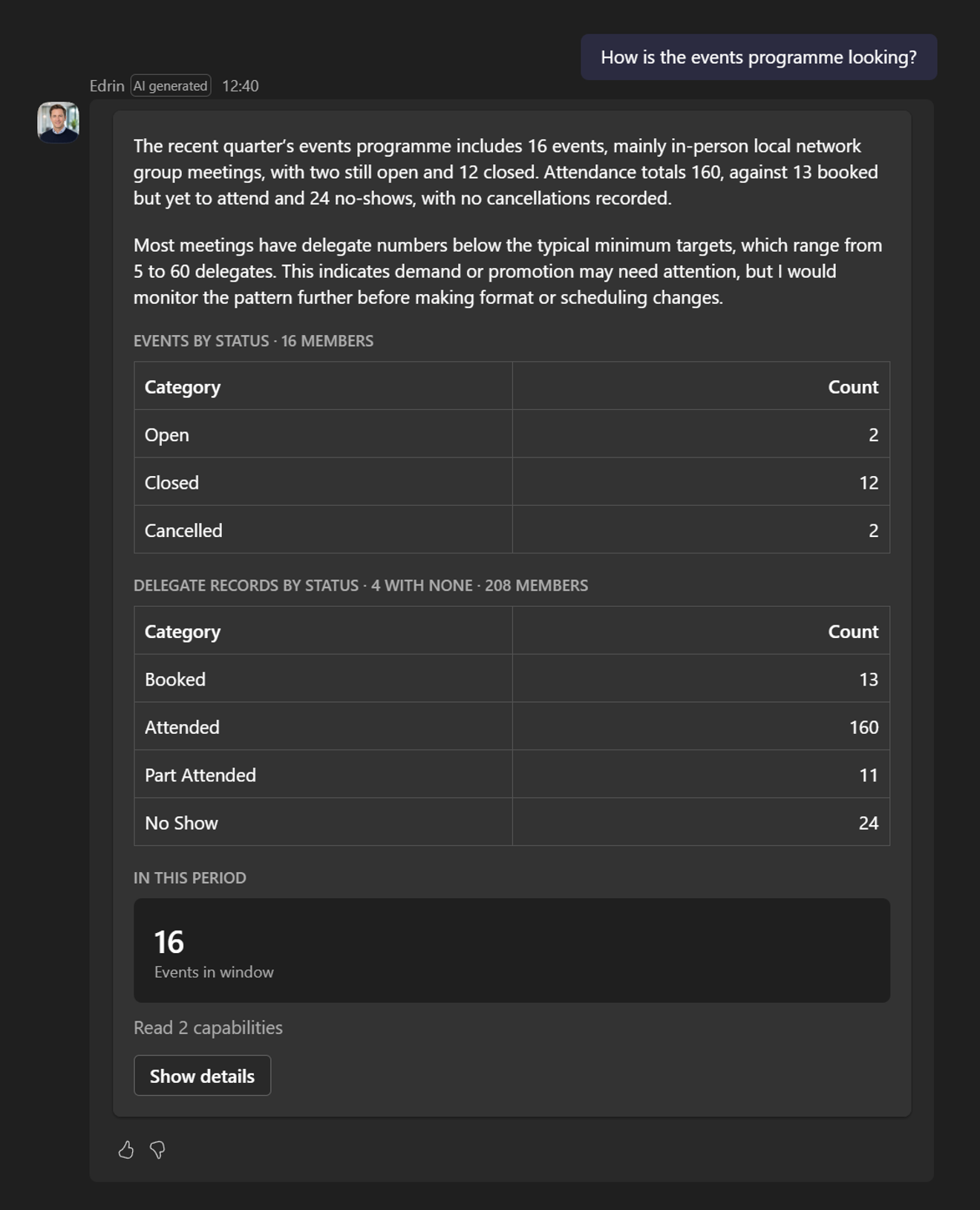 How is the events programme looking?

Edrin AI generated 12:40

The recent quarter's events programme includes 16 events, mainly in-person local network group meetings, with two still open and 12 closed. Attendance totals 160, against 13 booked but yet to attend and 24 no-shows, with no cancellations recorded.

Most meetings have delegate numbers below the typical minimum targets, which range from 5 to 60 delegates. This indicates demand or promotion may need attention, but I would monitor the pattern further before making format or scheduling changes.

EVENTS BY STATUS · 16 MEMBERS

| Category | Count |
|---|---|
| Open | 2 |
| Closed | 12 |
| Cancelled | 2 |

DELEGATE RECORDS BY STATUS · 4 WITH NONE · 208 MEMBERS

| Category | Count |
|---|---|
| Booked | 13 |
| Attended | 160 |
| Part Attended | 11 |
| No Show | 24 |

IN THIS PERIOD

16
Events in window

Read 2 capabilities

Show details